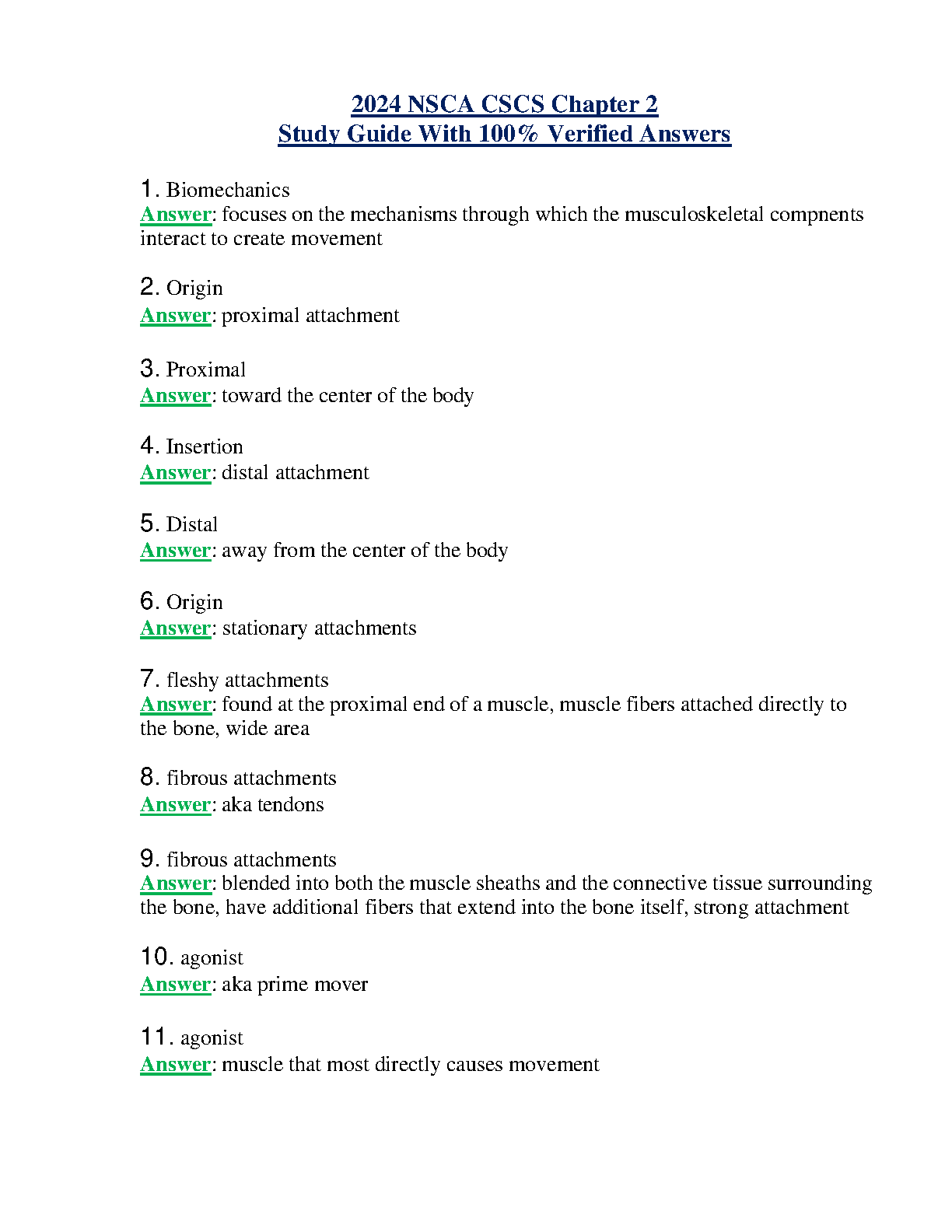 2024 NSCA CSCS Chapter 2
Study Guide With 100% Verified Answers

1. Biomechanics
Answer: focuses on the mechanisms through which the musculoskeletal compnents interact to create movement

2. Origin
Answer: proximal attachment

3. Proximal
Answer: toward the center of the body

4. Insertion
Answer: distal attachment

5. Distal
Answer: away from the center of the body

6. Origin
Answer: stationary attachments

7. fleshy attachments
Answer: found at the proximal end of a muscle, muscle fibers attached directly to the bone, wide area

8. fibrous attachments
Answer: aka tendons

9. fibrous attachments
Answer: blended into both the muscle sheaths and the connective tissue surrounding the bone, have additional fibers that extend into the bone itself, strong attachment

10. agonist
Answer: aka prime mover

11. agonist
Answer: muscle that most directly causes movement